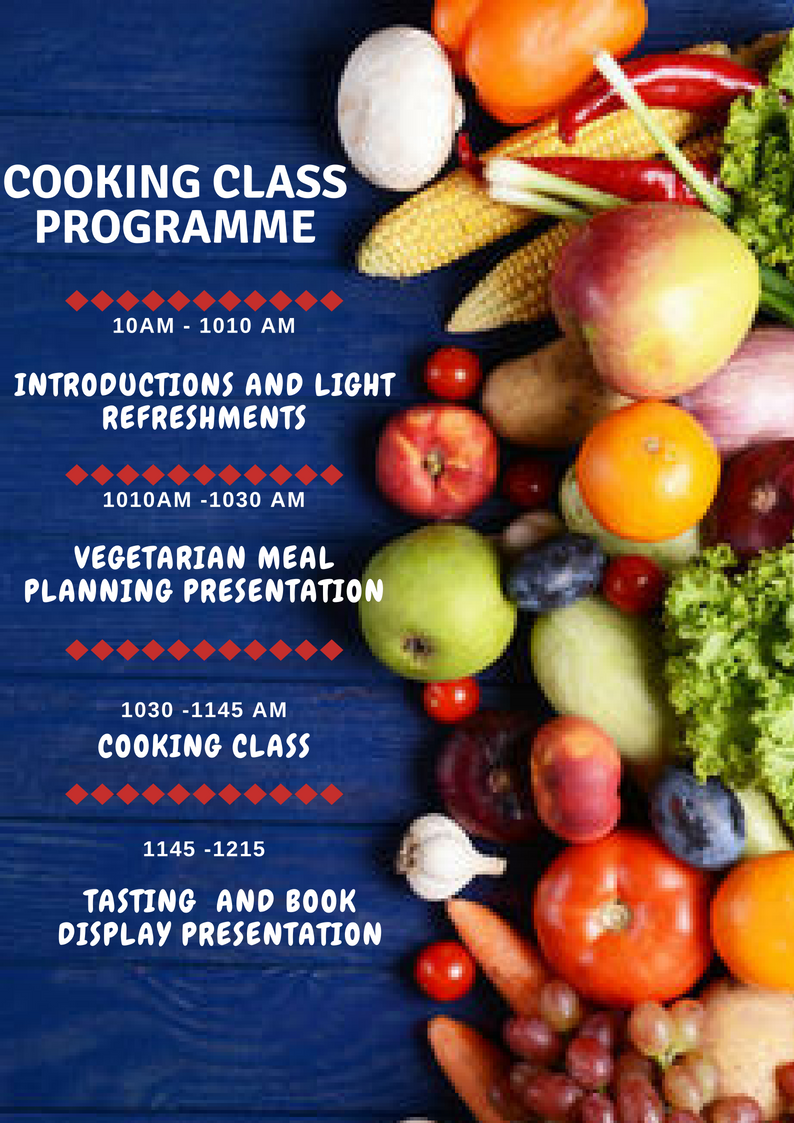 COOKING CLASS PROGRAMME

10AM - 1010 AM

INTRODUCTIONS AND LIGHT REFRESHMENTS

1010AM -1030 AM

VEGETARIAN MEAL PLANNING PRESENTATION

1030 -1145 AM

COOKING CLASS

1145 -1215

TASTING AND BOOK DISPLAY PRESENTATION